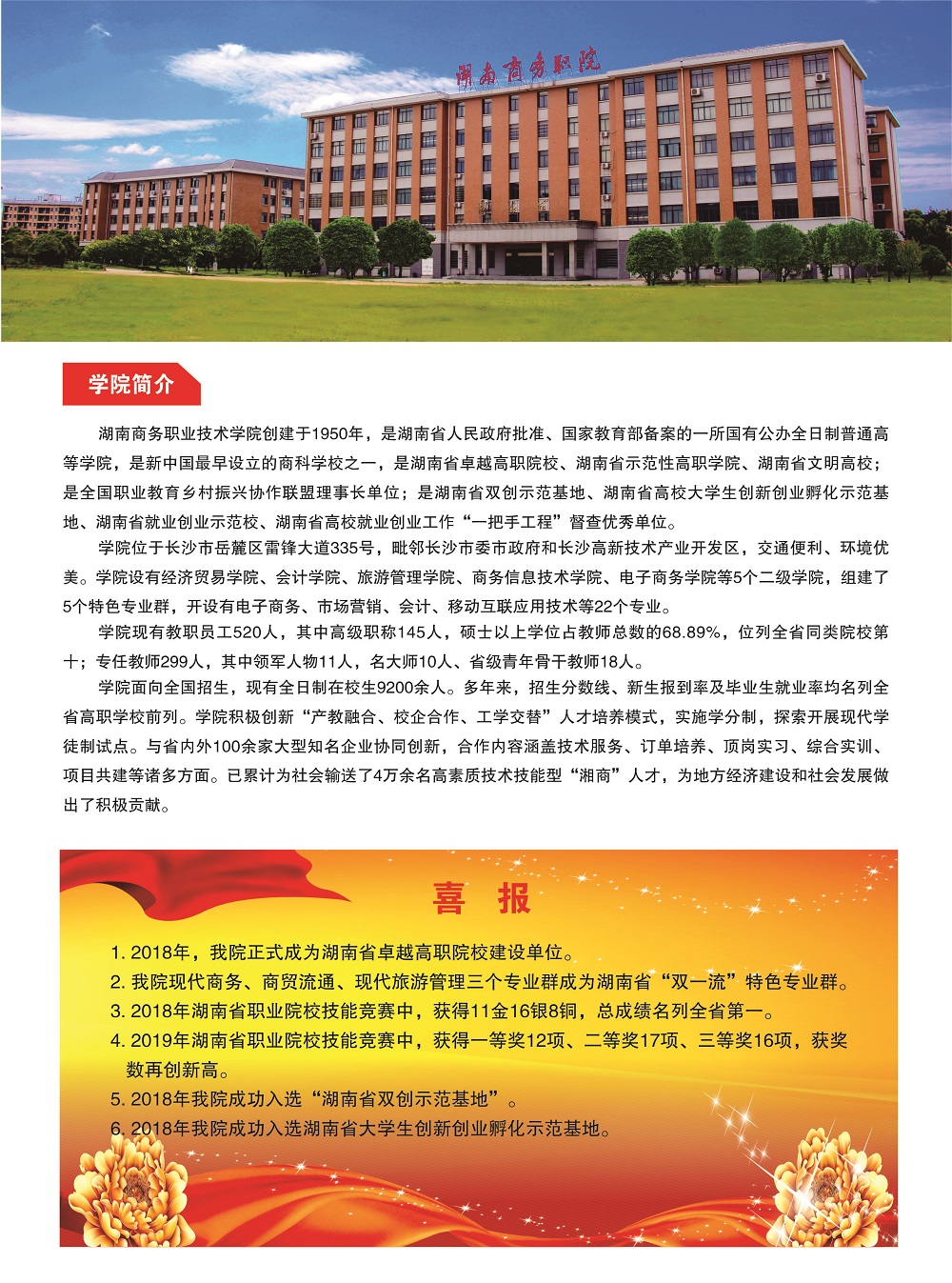 湖南商务职院

学院简介

湖南商务职业技术学院创建于1950年，是湖南省人民政府批准、国家教育部备案的一所国有公办全日制普通高等学院，是新中国最早设立的商科学校之一，是湖南省卓越高职院校、湖南省示范性高职学院、湖南省文明高校；是全国职业教育乡村振兴协作联盟理事长单位；是湖南省双创示范基地、湖南省高校大学生创新创业孵化示范基地、湖南省就业创业示范校、湖南省高校就业创业工作“一把手工程”督查优秀单位。

学院位于长沙市岳麓区雷锋大道335号，毗邻长沙市委市政府和长沙高新技术产业开发区，交通便利、环境优美。学院设有经济贸易学院、会计学院、旅游管理学院、商务信息技术学院、电子商务学院等5个二级学院，组建了5个特色专业群，开设有电子商务、市场营销、会计、移动互联应用技术等22个专业。

学院现有教职员工520人，其中高级职称145人，硕士以上学位占教师总数的68.89%，位列全省同类院校第十；专任教师299人，其中领军人物11人，名大师10人、省级青年骨干教师18人。

学院面向全国招生，现有全日制在校生9200余人。多年来，招生分数线、新生报到率及毕业生就业率均名列全省高职学校前列。学院积极创新“产教融合、校企合作、工学交替”人才培养模式，实施学分制，探索开展现代学徒制试点。与省内外100余家大型知名企业协同创新，合作内容涵盖技术服务、订单培养、顶岗实习、综合实训、项目共建等诸多方面。已累计为社会输送了4万余名高素质技术技能型“湘商”人才，为地方经济建设和社会发展做出了积极贡献。

喜 报

1. 2018年，我院正式成为湖南省卓越高职院校建设单位。
2. 我院现代商务、商贸流通、现代旅游管理三个专业群成为湖南省“双一流”特色专业群。
3. 2018年湖南省职业院校技能竞赛中，获得11金16银8铜，总成绩名列全省第一。
4. 2019年湖南省职业院校技能竞赛中，获得一等奖12项、二等奖17项、三等奖16项，获奖数再创新高。
5. 2018年我院成功入选“湖南省双创示范基地”。
6. 2018年我院成功入选湖南省大学生创新创业孵化示范基地。